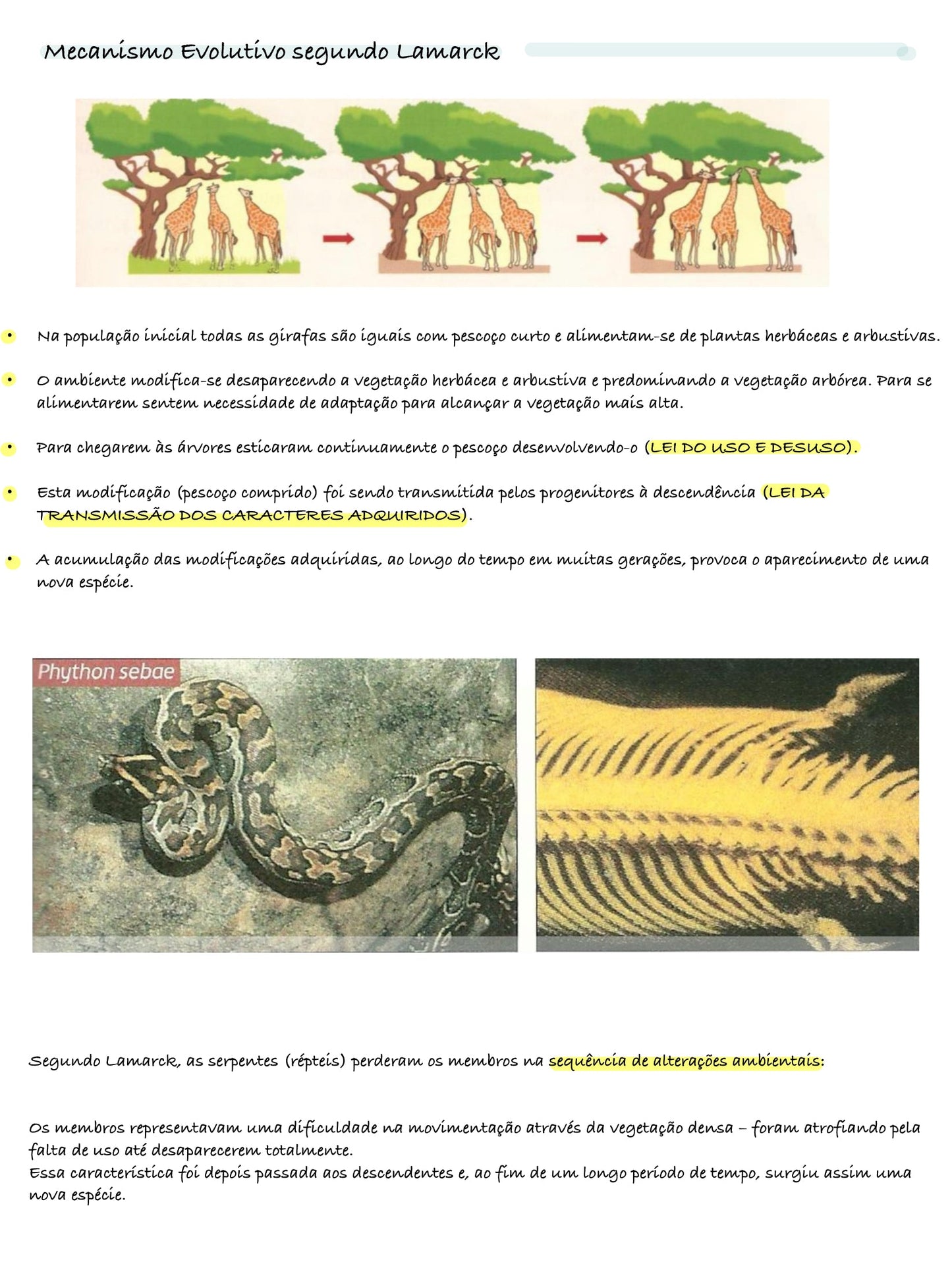 Mecanismo Evolutivo segundo Lamarck

• Na população inicial todas as girafas são iguais com pescoço curto e alimentam-se de plantas herbáceas e arbustivas.

• O ambiente modifica-se desaparecendo a vegetação herbácea e arbustiva e predominando a vegetação arbórea. Para se alimentarem sentem necessidade de adaptação para alcançar a vegetação mais alta.

• Para chegarem às árvores esticaram continuamente o pescoço desenvolvendo-o (LEI DO USO E DESUSO).

• Esta modificação (pescoço comprido) foi sendo transmitida pelos progenitores à descendência (LEI DA TRANSMISSÃO DOS CARACTERES ADQUIRIDOS).

• A acumulação das modificações adquiridas, ao longo do tempo em muitas gerações, provoca o aparecimento de uma nova espécie.

Phython sebae

Segundo Lamarck, as serpentes (répteis) perderam os membros na sequência de alterações ambientais:

Os membros representavam uma dificuldade na movimentação através da vegetação densa – foram atrofiando pela falta de uso até desaparecerem totalmente.
Essa característica foi depois passada aos descendentes e, ao fim de um longo período de tempo, surgiu assim uma nova espécie.